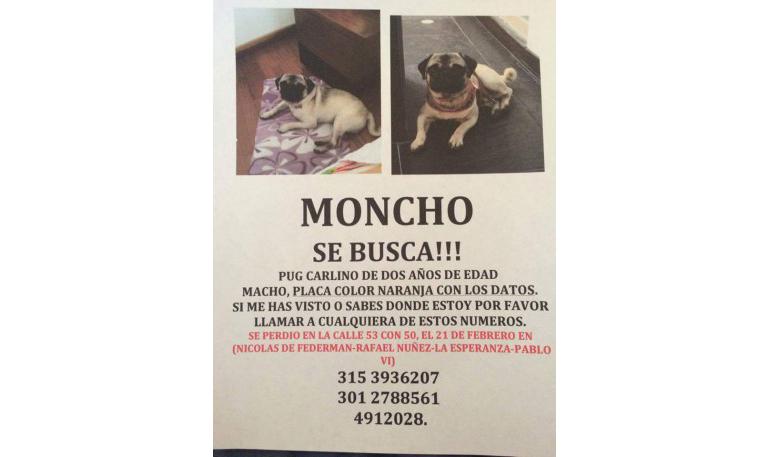 MONCHO

SE BUSCA!!!

PUG CARLINO DE DOS AÑOS DE EDAD
MACHO, PLACA COLOR NARANJA CON LOS DATOS.
SI ME HAS VISTO O SABES DONDE ESTOY POR FAVOR
LLAMAR A CUALQUIERA DE ESTOS NUMEROS.

SE PERDIO EN LA CALLE 53 CON 50, EL 21 DE FEBRERO EN (NICOLAS DE FEDERMAN-RAFAEL NUÑEZ-LA ESPERANZA-PABLO VI)

315 3936207
301 2788561
4912028.